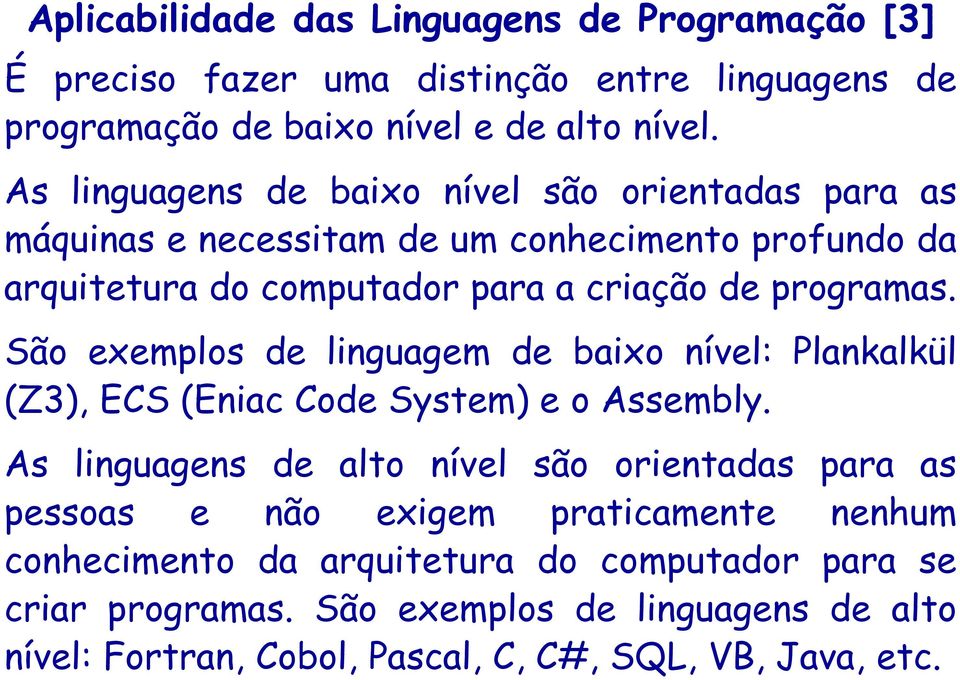 Aplicabilidade das Linguagens de Programação [3]

É preciso fazer uma distinção entre linguagens de programação de baixo nível e de alto nível.

As linguagens de baixo nível são orientadas para as máquinas e necessitam de um conhecimento profundo da arquitetura do computador para a criação de programas.

São exemplos de linguagem de baixo nível: Plankalkül (Z3), ECS (Eniac Code System) e o Assembly.

As linguagens de alto nível são orientadas para as pessoas e não exigem praticamente nenhum conhecimento da arquitetura do computador para se criar programas. São exemplos de linguagens de alto nível: Fortran, Cobol, Pascal, C, C#, SQL, VB, Java, etc.